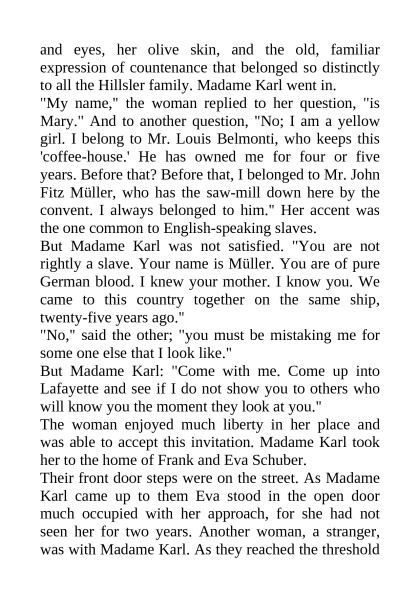 and eyes, her olive skin, and the old, familiar expression of countenance that belonged so distinctly to all the Hillsler family. Madame Karl went in.

"My name," the woman replied to her question, "is Mary." And to another question, "No; I am a yellow girl. I belong to Mr. Louis Belmonti, who keeps this 'coffee-house.' He has owned me for four or five years. Before that? Before that, I belonged to Mr. John Fitz Müller, who has the saw-mill down here by the convent. I always belonged to him." Her accent was the one common to English-speaking slaves.

But Madame Karl was not satisfied. "You are not rightly a slave. Your name is Müller. You are of pure German blood. I knew your mother. I know you. We came to this country together on the same ship, twenty-five years ago."

"No," said the other; "you must be mistaking me for some one else that I look like."

But Madame Karl: "Come with me. Come up into Lafayette and see if I do not show you to others who will know you the moment they look at you."

The woman enjoyed much liberty in her place and was able to accept this invitation. Madame Karl took her to the home of Frank and Eva Schuber.

Their front door steps were on the street. As Madame Karl came up to them Eva stood in the open door much occupied with her approach, for she had not seen her for two years. Another woman, a stranger, was with Madame Karl. As they reached the threshold